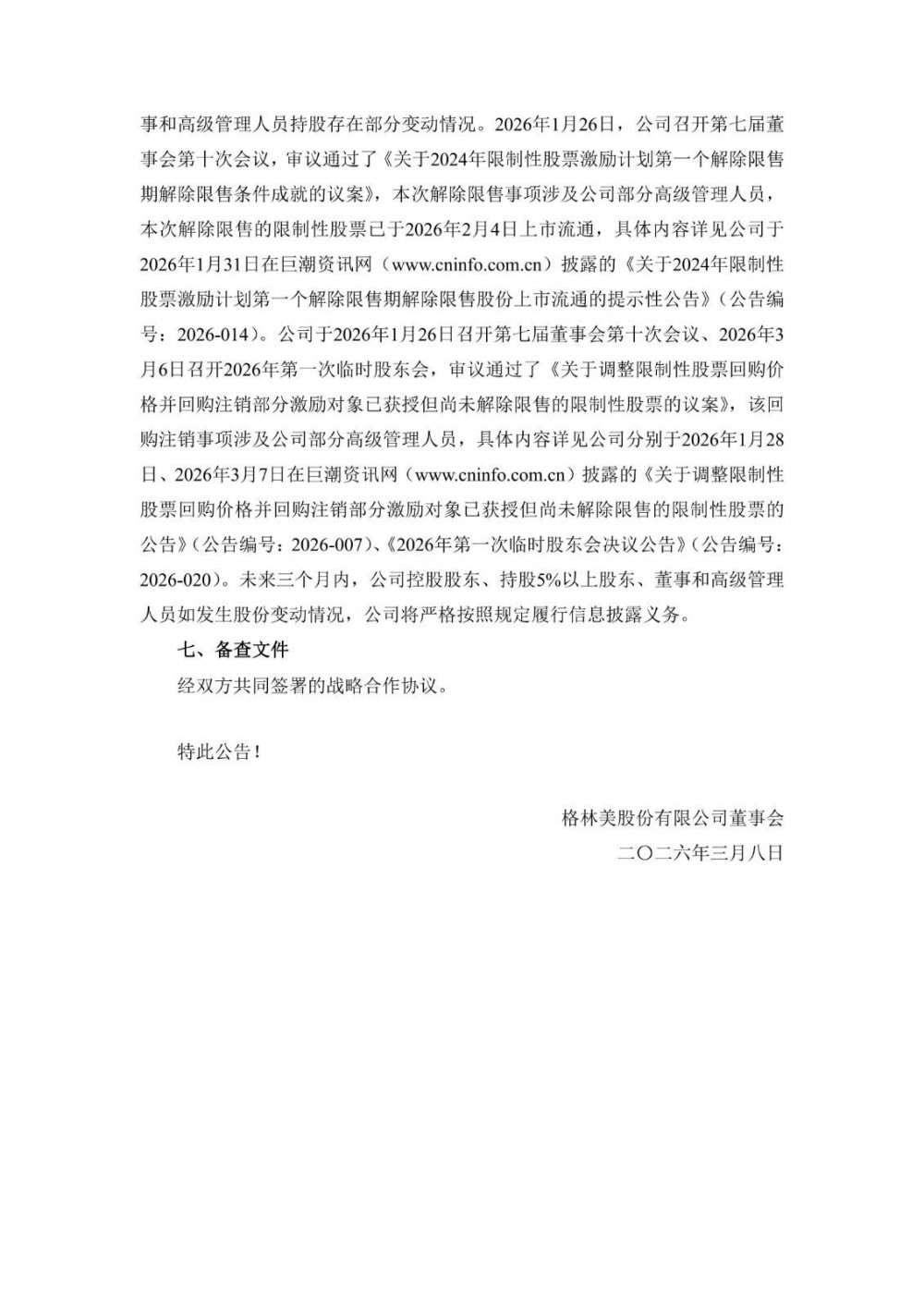 事和高级管理人员持股存在部分变动情况。2026年1月26日，公司召开第七届董事会第十次会议，审议通过了《关于2024年限制性股票激励计划第一个解除限售期解除限售条件成就的议案》，本次解除限售事项涉及公司部分高级管理人员，本次解除限售的限制性股票已于2026年2月4日上市流通，具体内容详见公司于2026年1月31日在巨潮资讯网（www.cninfo.com.cn）披露的《关于2024年限制性股票激励计划第一个解除限售期解除限售股份上市流通的提示性公告》（公告编号：2026-014）。公司于2026年1月26日召开第七届董事会第十次会议、2026年3月6日召开2026年第一次临时股东会，审议通过了《关于调整限制性股票回购价格并回购注销部分激励对象已获授但尚未解除限售的限制性股票的议案》，该回购注销事项涉及公司部分高级管理人员，具体内容详见公司分别于2026年1月28日、2026年3月7日在巨潮资讯网（www.cninfo.com.cn）披露的《关于调整限制性股票回购价格并回购注销部分激励对象已获授但尚未解除限售的限制性股票的公告》（公告编号：2026-007）、《2026年第一次临时股东会决议公告》（公告编号：2026-020）。未来三个月内，公司控股股东、持股5%以上股东、董事和高级管理人员如发生股份变动情况，公司将严格按照规定履行信息披露义务。

七、备查文件

经双方共同签署的战略合作协议。

特此公告！

格林美股份有限公司董事会

二〇二六年三月八日